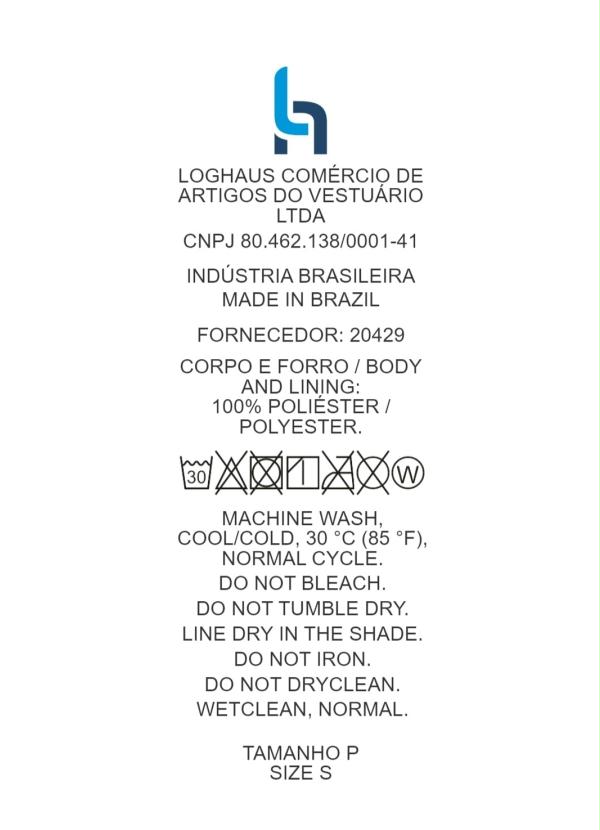 LOGHAUS COMÉRCIO DE ARTIGOS DO VESTUÁRIO LTDA

CNPJ 80.462.138/0001-41

INDÚSTRIA BRASILEIRA
MADE IN BRAZIL

FORNECEDOR: 20429

CORPO E FORRO / BODY AND LINING: 100% POLIÉSTER / POLYESTER.

30 W

MACHINE WASH, COOL/COLD, 30 °C (85 °F), NORMAL CYCLE.

DO NOT BLEACH.

DO NOT TUMBLE DRY.

LINE DRY IN THE SHADE.

DO NOT IRON.

DO NOT DRYCLEAN.

WETCLEAN, NORMAL.

TAMANHO P
SIZE S